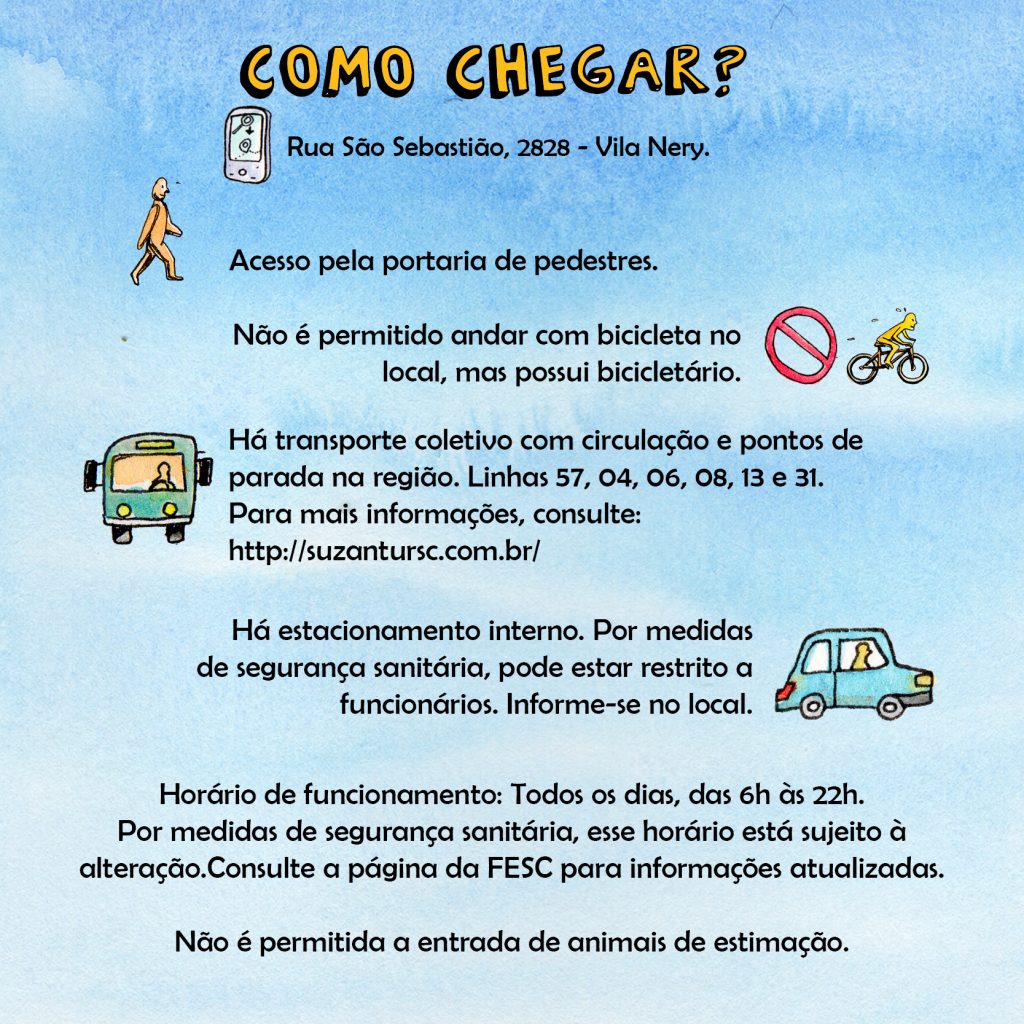 COMO CHEGAR?

Rua São Sebastião, 2828 - Vila Nery.

Acesso pela portaria de pedestres.

Não é permitido andar com bicicleta no local, mas possui bicicletário.

Há transporte coletivo com circulação e pontos de parada na região. Linhas 57, 04, 06, 08, 13 e 31. Para mais informações, consulte: http://suzantursc.com.br/

Há estacionamento interno. Por medidas de segurança sanitária, pode estar restrito a funcionários. Informe-se no local.

Horário de funcionamento: Todos os dias, das 6h às 22h. Por medidas de segurança sanitária, esse horário está sujeito à alteração.Consulte a página da FESC para informações atualizadas.

Não é permitida a entrada de animais de estimação.